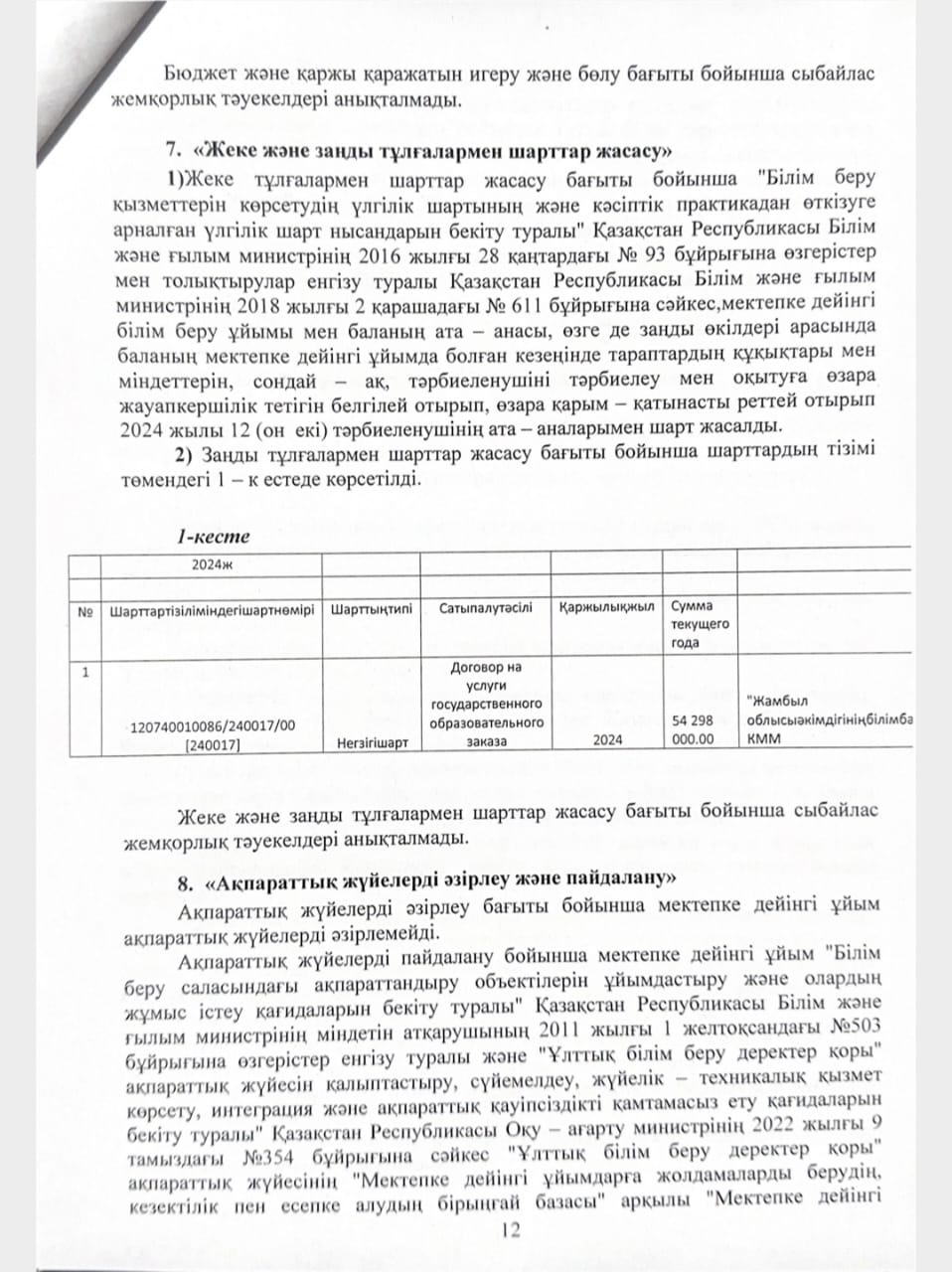 Бюджет және қаржы қаражатын игеру және бөлу бағыты бойынша сыбайлас жемқорлық тәуекелдері анықталмады.

7. «Жеке және заңды тұлғалармен шарттар жасасу»

1)Жеке тұлғалармен шарттар жасасу бағыты бойынша "Білім беру қызметтерін көрсетудің үлгілік шартының және кәсіптік практикадан өткізуге арналған үлгілік шарт нысандарын бекіту туралы" Қазақстан Республикасы Білім және ғылым министрінің 2016 жылғы 28 қаңтардағы № 93 бұйрығына өзгерістер мен толықтырулар енгізу туралы Қазақстан Республикасы Білім және ғылым министрінің 2018 жылғы 2 қарашадағы № 611 бұйрығына сәйкес,мектепке дейінгі білім беру ұйымы мен баланың ата – анасы, өзге де заңды өкілдері арасында баланың мектепке дейінгі ұйымда болған кезеңінде тараптардың құқықтары мен міндеттерін, сондай – ақ, тәрбиеленушіні тәрбиелеу мен оқытуға өзара жауапкершілік тетігін белгілей отырып, өзара қарым – қатынасты реттей отырып 2024 жылы 12 (он екі) тәрбиеленушінің ата – аналарымен шарт жасалды.

2) Заңды тұлғалармен шарттар жасасу бағыты бойынша шарттардың тізімі төмендегі 1 – к естеде көрсетілді.

1-кесте

| | 2024ж | | | | | |
|---|---|---|---|---|---|---|
| № | Шарттартізіліміндегішартнөмірі | Шарттыңтипі | Сатыпалутәсілі | Қаржылықжыл | Сумма текущего года | |
| 1 | 120740010086/240017/00 [240017] | Негізгішарт | Договор на услуги государственного образовательного заказа | 2024 | 54 298 000.00 | "Жамбыл облысыәкімдігініңбілімба КММ |

Жеке және заңды тұлғалармен шарттар жасасу бағыты бойынша сыбайлас жемқорлық тәуекелдері анықталмады.

8. «Ақпараттық жүйелерді әзірлеу және пайдалану»

Ақпараттық жүйелерді әзірлеу бағыты бойынша мектепке дейінгі ұйым ақпараттық жүйелерді әзірлемейді.

Ақпараттық жүйелерді пайдалану бойынша мектепке дейінгі ұйым "Білім беру саласындағы ақпараттандыру объектілерін ұйымдастыру және олардың жұмыс істеу қағидаларын бекіту туралы" Қазақстан Республикасы Білім және ғылым министрінің міндетін атқарушының 2011 жылғы 1 желтоқсандағы №503 бұйрығына өзгерістер енгізу туралы және "Ұлттық білім беру деректер қоры" ақпараттық жүйесін қалыптастыру, сүйемелдеу, жүйелік – техникалық қызмет көрсету, интеграция және ақпараттық қауіпсіздікті қамтамасыз ету қағидаларын бекіту туралы" Қазақстан Республикасы Оқу – ағарту министрінің 2022 жылғы 9 тамыздағы №354 бұйрығына сәйкес "Ұлттық білім беру деректер қоры" ақпараттық жүйесінің "Мектепке дейінгі ұйымдарға жолдамаларды берудің, кезектілік пен есепке алудың бірыңғай базасы" арқылы "Мектепке дейінгі

12